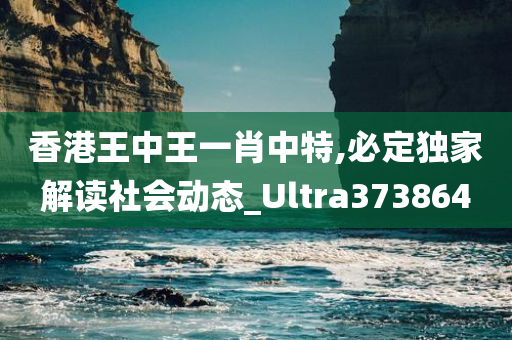 香港王中王一肖中特,必定独家解读社会动态_Ultra373864